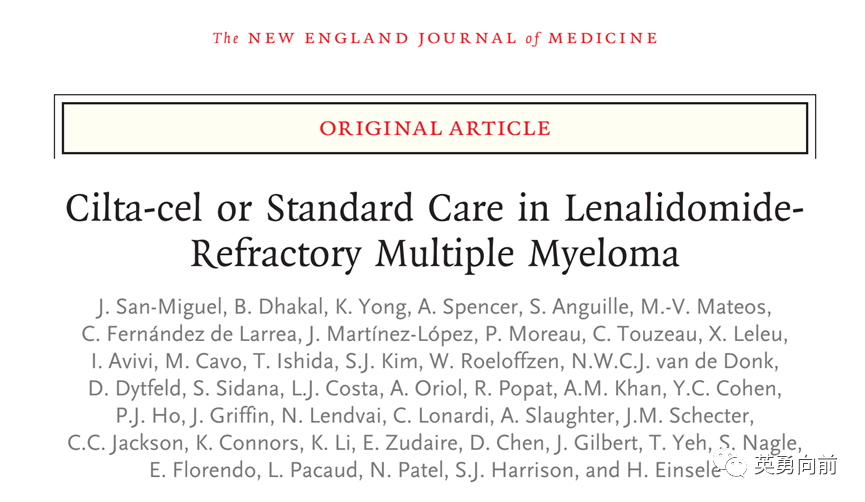 The NEW ENGLAND JOURNAL of MEDICINE

ORIGINAL ARTICLE

Cilta-cel or Standard Care in Lenalidomide-Refractory Multiple Myeloma

J. San-Miguel, B. Dhakal, K. Yong, A. Spencer, S. Anguille, M.-V. Mateos, C. Fernández de Larrea, J. Martínez-López, P. Moreau, C. Touzeau, X. Leleu, I. Avivi, M. Cavo, T. Ishida, S.J. Kim, W. Roeloffzen, N.W.C.J. van de Donk, D. Dytfeld, S. Sidana, L.J. Costa, A. Oriol, R. Popat, A.M. Khan, Y.C. Cohen, P.J. Ho, J. Griffin, N. Lendvai, C. Lonardi, A. Slaughter, J.M. Schecter, C.C. Jackson, K. Connors, K. Li, E. Zudaire, D. Chen, J. Gilbert, T. Yeh, S. Nagle, E. Florendo, L. Pacaud, N. Patel, S.J. Harrison, and H. Einsele

英勇向前